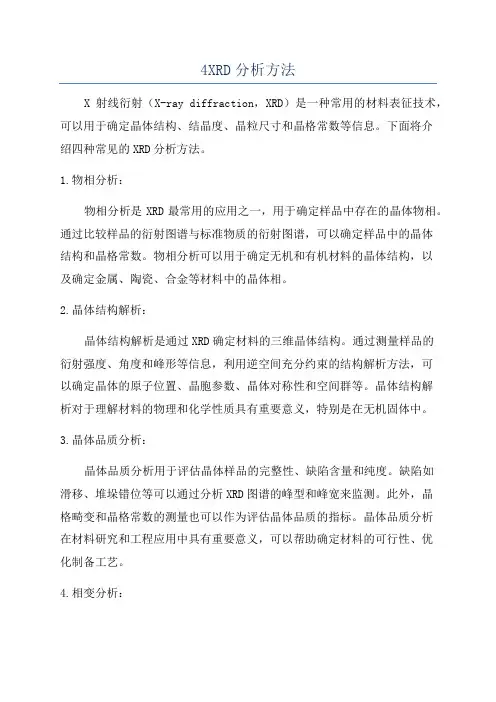 4XRD 分析方法

X 射线衍射（X-ray diffraction，XRD）是一种常用的材料表征技术，可以用于确定晶体结构、结晶度、晶粒尺寸和晶格常数等信息。下面将介绍四种常见的 XRD 分析方法。

1.物相分析：

物相分析是 XRD 最常用的应用之一，用于确定样品中存在的晶体物相。通过比较样品的衍射图谱与标准物质的衍射图谱，可以确定样品中的晶体结构和晶格常数。物相分析可以用于确定无机和有机材料的晶体结构，以及确定金属、陶瓷、合金等材料中的晶体相。

2.晶体结构解析：

晶体结构解析是通过 XRD 确定材料的三维晶体结构。通过测量样品的衍射强度、角度和峰形等信息，利用逆空间充分约束的结构解析方法，可以确定晶体的原子位置、晶胞参数、晶体对称性和空间群等。晶体结构解析对于理解材料的物理和化学性质具有重要意义，特别是在无机固体中。

3.晶体品质分析：

晶体品质分析用于评估晶体样品的完整性、缺陷含量和纯度。缺陷如滑移、堆垛错位等可以通过分析 XRD 图谱的峰型和峰宽来监测。此外，晶格畸变和晶格常数的测量也可以作为评估晶体品质的指标。晶体品质分析在材料研究和工程应用中具有重要意义，可以帮助确定材料的可行性、优化制备工艺。

4.相变分析：